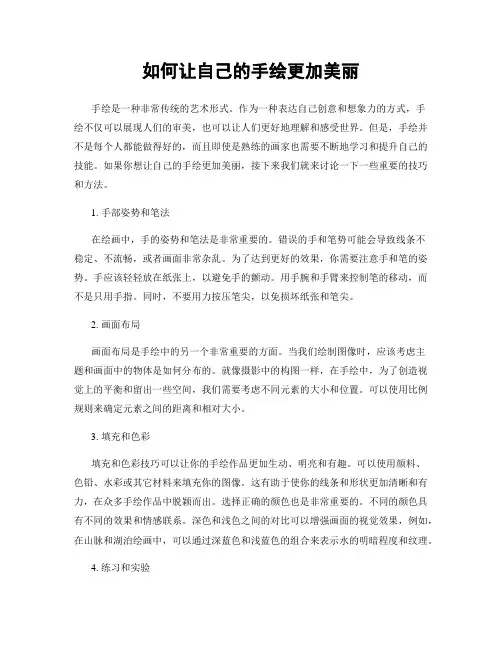 如何让自己的手绘更加美丽

手绘是一种非常传统的艺术形式。作为一种表达自己创意和想象力的方式，手绘不仅可以展现人们的审美，也可以让人们更好地理解和感受世界。但是，手绘并不是每个人都能做得好的，而且即使是熟练的画家也需要不断地学习和提升自己的技能。如果你想让自己的手绘更加美丽，接下来我们就来讨论一下一些重要的技巧和方法。

1. 手部姿势和笔法

在绘画中，手的姿势和笔法是非常重要的。错误的手和笔势可能会导致线条不稳定、不流畅，或者画面非常杂乱。为了达到更好的效果，你需要注意手和笔的姿势。手应该轻轻放在纸张上，以避免手的颤动。用手腕和手臂来控制笔的移动，而不是只用手指。同时，不要用力按压笔尖，以免损坏纸张和笔尖。

2. 画面布局

画面布局是手绘中的另一个非常重要的方面。当我们绘制图像时，应该考虑主题和画面中的物体是如何分布的。就像摄影中的构图一样，在手绘中，为了创造视觉上的平衡和留出一些空间，我们需要考虑不同元素的大小和位置。可以使用比例规则来确定元素之间的距离和相对大小。

3. 填充和色彩

填充和色彩技巧可以让你的手绘作品更加生动、明亮和有趣。可以使用颜料、色铅、水彩或其它材料来填充你的图像。这有助于使你的线条和形状更加清晰和有力，在众多手绘作品中脱颖而出。选择正确的颜色也是非常重要的。不同的颜色具有不同的效果和情感联系。深色和浅色之间的对比可以增强画面的视觉效果，例如，在山脉和湖泊绘画中，可以通过深蓝色和浅蓝色的组合来表示水的明暗程度和纹理。

4. 练习和实验